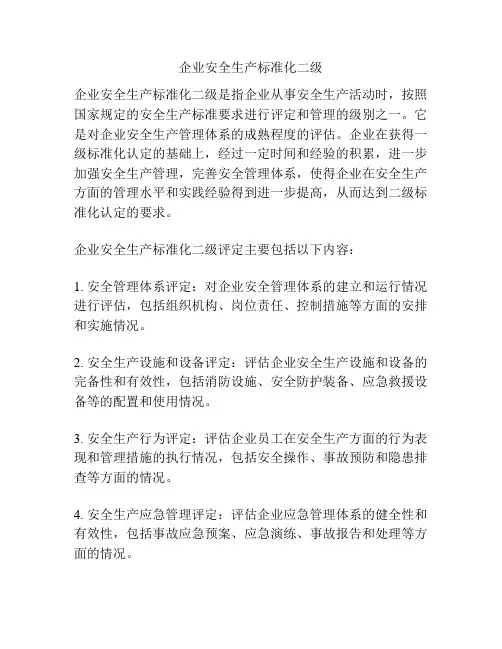 企业安全生产标准化二级

企业安全生产标准化二级是指企业从事安全生产活动时，按照国家规定的安全生产标准要求进行评定和管理的级别之一。它是对企业安全生产管理体系的成熟程度的评估。企业在获得一级标准化认定的基础上，经过一定时间和经验的积累，进一步加强安全生产管理，完善安全管理体系，使得企业在安全生产方面的管理水平和实践经验得到进一步提高，从而达到二级标准化认定的要求。

企业安全生产标准化二级评定主要包括以下内容：

1. 安全管理体系评定：对企业安全管理体系的建立和运行情况进行评估，包括组织机构、岗位责任、控制措施等方面的安排和实施情况。

2. 安全生产设施和设备评定：评估企业安全生产设施和设备的完备性和有效性，包括消防设施、安全防护装备、应急救援设备等的配置和使用情况。

3. 安全生产行为评定：评估企业员工在安全生产方面的行为表现和管理措施的执行情况，包括安全操作、事故预防和隐患排查等方面的情况。

4. 安全生产应急管理评定：评估企业应急管理体系的健全性和有效性，包括事故应急预案、应急演练、事故报告和处理等方面的情况。